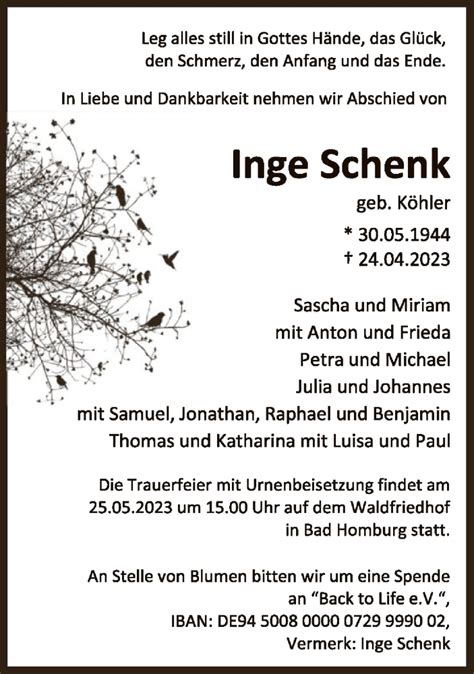 Leg alles still in Gottes Hände, das Glück, den Schmerz, den Anfang und das Ende.

In Liebe und Dankbarkeit nehmen wir Abschied von

Inge Schenk

geb. Köhler

* 30.05.1944
† 24.04.2023

Sascha und Miriam
mit Anton und Frieda
Petra und Michael
Julia und Johannes
mit Samuel, Jonathan, Raphael und Benjamin
Thomas und Katharina mit Luisa und Paul

Die Trauerfeier mit Urnenbeisetzung findet am 25.05.2023 um 15.00 Uhr auf dem Waldfriedhof in Bad Homburg statt.

An Stelle von Blumen bitten wir um eine Spende an “Back to Life e.V.“, IBAN: DE94 5008 0000 0729 9990 02, Vermerk: Inge Schenk